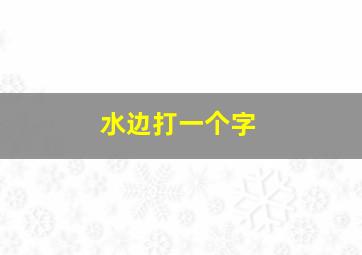 水边打一个字